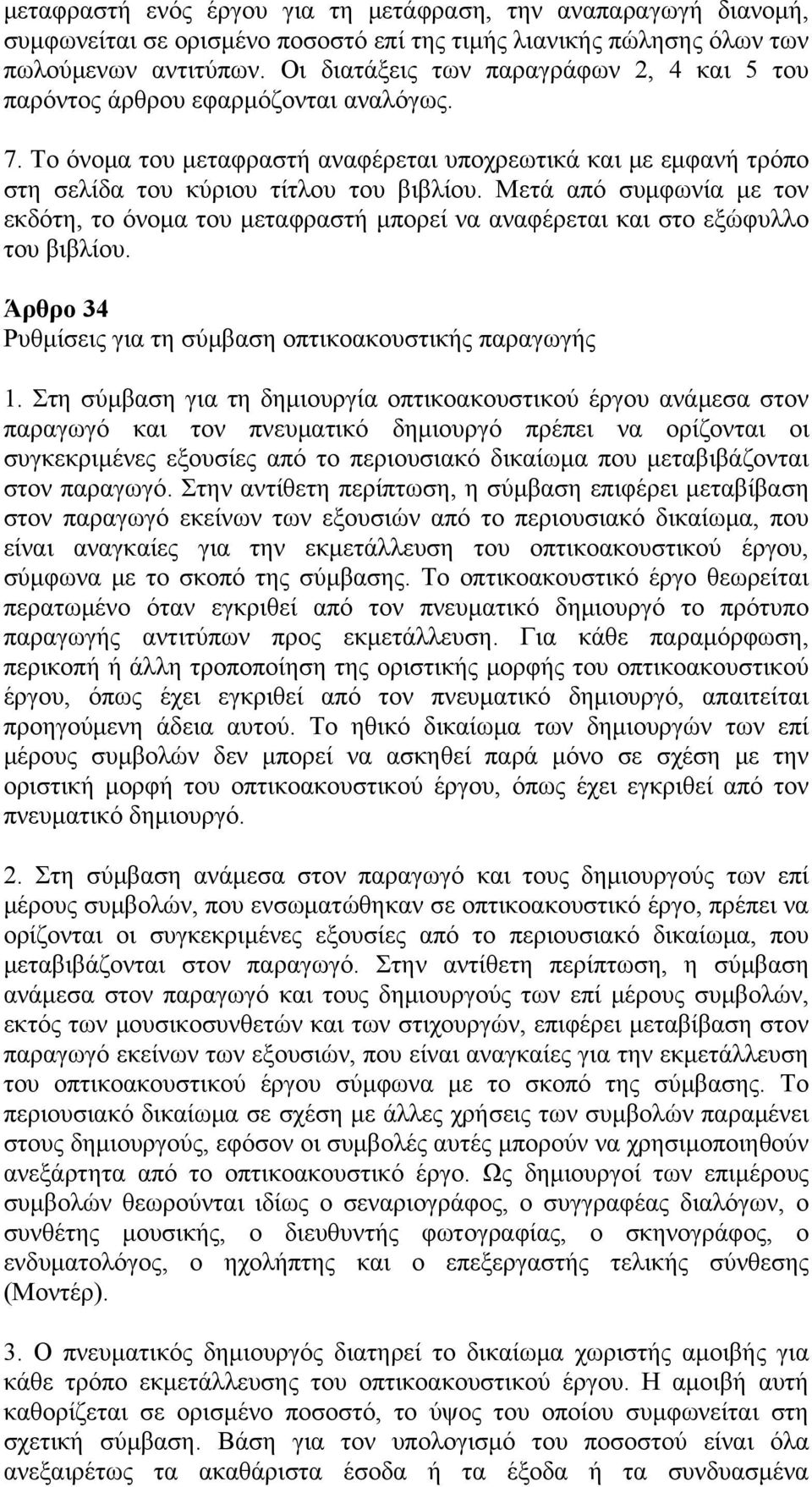 μεταφραστή ενός έργου για τη μετάφραση, την αναπαραγωγή διανομή, συμφωνείται σε ορισμένο ποσοστό επί της τιμής λιανικής πώλησης όλων των πωλούμενων αντιτύπων. Οι διατάξεις των παραγράφων 2, 4 και 5 του παρόντος άρθρου εφαρμόζονται αναλόγως.

7. Το όνομα του μεταφραστή αναφέρεται υποχρεωτικά και με εμφανή τρόπο στη σελίδα του κύριου τίτλου του βιβλίου. Μετά από συμφωνία με τον εκδότη, το όνομα του μεταφραστή μπορεί να αναφέρεται και στο εξώφυλλο του βιβλίου.

Άρθρο 34
Ρυθμίσεις για τη σύμβαση οπτικοακουστικής παραγωγής

1. Στη σύμβαση για τη δημιουργία οπτικοακουστικού έργου ανάμεσα στον παραγωγό και τον πνευματικό δημιουργό πρέπει να ορίζονται οι συγκεκριμένες εξουσίες από το περιουσιακό δικαίωμα που μεταβιβάζονται στον παραγωγό. Στην αντίθετη περίπτωση, η σύμβαση επιφέρει μεταβίβαση στον παραγωγό εκείνων των εξουσιών από το περιουσιακό δικαίωμα, που είναι αναγκαίες για την εκμετάλλευση του οπτικοακουστικού έργου, σύμφωνα με το σκοπό της σύμβασης. Το οπτικοακουστικό έργο θεωρείται περατωμένο όταν εγκριθεί από τον πνευματικό δημιουργό το πρότυπο παραγωγής αντιτύπων προς εκμετάλλευση. Για κάθε παραμόρφωση, περικοπή ή άλλη τροποποίηση της οριστικής μορφής του οπτικοακουστικού έργου, όπως έχει εγκριθεί από τον πνευματικό δημιουργό, απαιτείται προηγούμενη άδεια αυτού. Το ηθικό δικαίωμα των δημιουργών των επί μέρους συμβολών δεν μπορεί να ασκηθεί παρά μόνο σε σχέση με την οριστική μορφή του οπτικοακουστικού έργου, όπως έχει εγκριθεί από τον πνευματικό δημιουργό.

2. Στη σύμβαση ανάμεσα στον παραγωγό και τους δημιουργούς των επί μέρους συμβολών, που ενσωματώθηκαν σε οπτικοακουστικό έργο, πρέπει να ορίζονται οι συγκεκριμένες εξουσίες από το περιουσιακό δικαίωμα, που μεταβιβάζονται στον παραγωγό. Στην αντίθετη περίπτωση, η σύμβαση ανάμεσα στον παραγωγό και τους δημιουργούς των επί μέρους συμβολών, εκτός των μουσικοσυνθετών και των στιχουργών, επιφέρει μεταβίβαση στον παραγωγό εκείνων των εξουσιών, που είναι αναγκαίες για την εκμετάλλευση του οπτικοακουστικού έργου σύμφωνα με το σκοπό της σύμβασης. Το περιουσιακό δικαίωμα σε σχέση με άλλες χρήσεις των συμβολών παραμένει στους δημιουργούς, εφόσον οι συμβολές αυτές μπορούν να χρησιμοποιηθούν ανεξάρτητα από το οπτικοακουστικό έργο. Ως δημιουργοί των επιμέρους συμβολών θεωρούνται ιδίως ο σεναριογράφος, ο συγγραφέας διαλόγων, ο συνθέτης μουσικής, ο διευθυντής φωτογραφίας, ο σκηνογράφος, ο ενδυματολόγος, ο ηχολήπτης και ο επεξεργαστής τελικής σύνθεσης (Μοντέρ).

3. Ο πνευματικός δημιουργός διατηρεί το δικαίωμα χωριστής αμοιβής για κάθε τρόπο εκμετάλλευσης του οπτικοακουστικού έργου. Η αμοιβή αυτή καθορίζεται σε ορισμένο ποσοστό, το ύψος του οποίου συμφωνείται στη σχετική σύμβαση. Βάση για τον υπολογισμό του ποσοστού είναι όλα ανεξαιρέτως τα ακαθάριστα έσοδα ή τα έξοδα ή τα συνδυασμένα